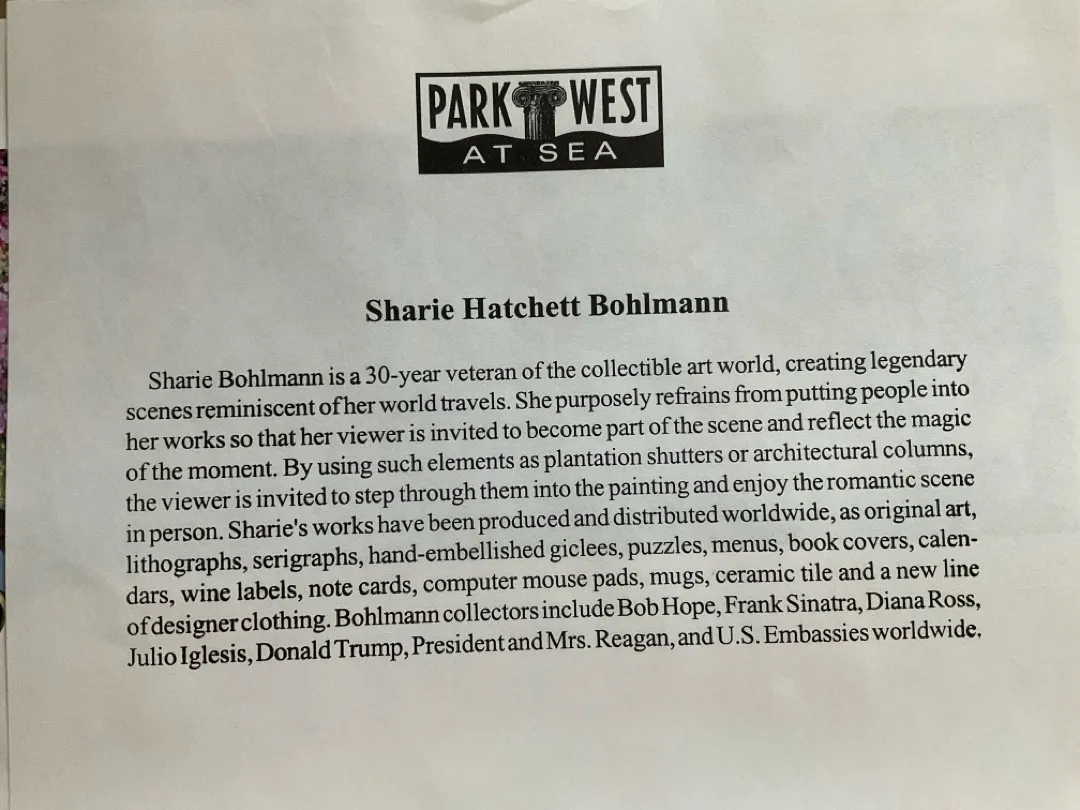 PARK WEST
AT SEA

Sharie Hatchett Bohlmann

Sharie Bohlmann is a 30-year veteran of the collectible art world, creating legendary scenes reminiscent of her world travels. She purposely refrains from putting people into her works so that her viewer is invited to become part of the scene and reflect the magic of the moment. By using such elements as plantation shutters or architectural columns, the viewer is invited to step through them into the painting and enjoy the romantic scene in person. Sharie's works have been produced and distributed worldwide, as original art, lithographs, serigraphs, hand-embellished giclees, puzzles, menus, book covers, calendars, wine labels, note cards, computer mouse pads, mugs, ceramic tile and a new line of designer clothing. Bohlmann collectors include Bob Hope, Frank Sinatra, Diana Ross, Julio Iglesis, Donald Trump, President and Mrs. Reagan, and U.S. Embassies worldwide.